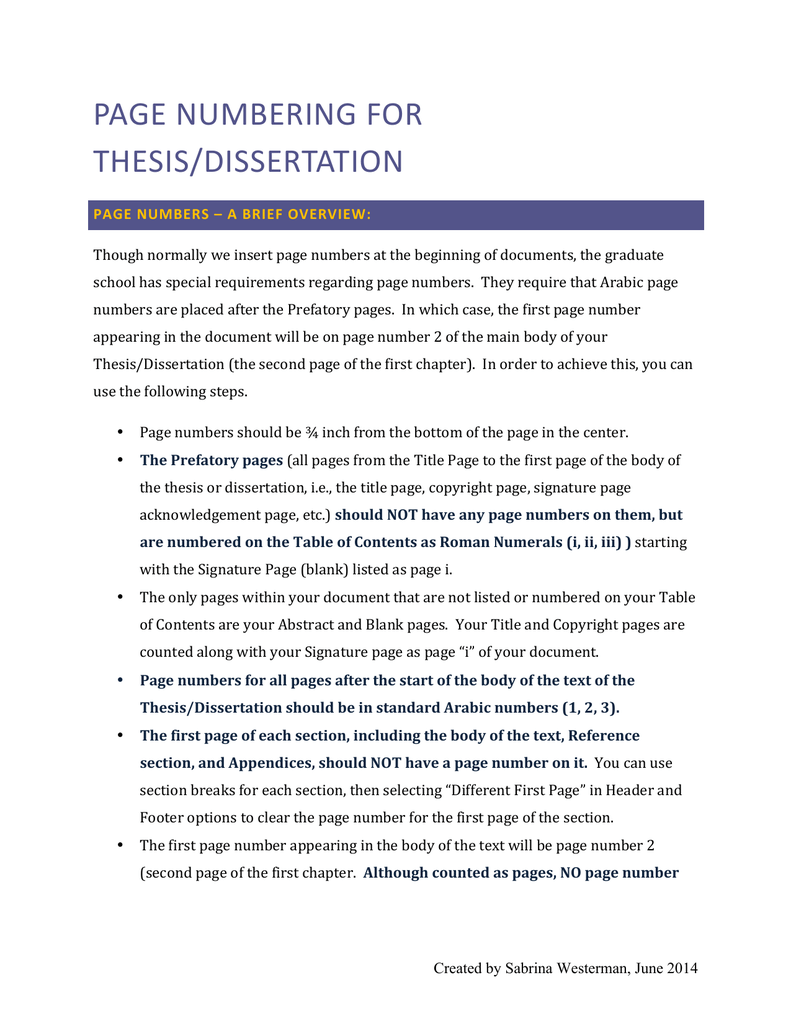 PAGE NUMBERING FOR THESIS/DISSERTATION

PAGE NUMBERS – A BRIEF OVERVIEW:

Though normally we insert page numbers at the beginning of documents, the graduate school has special requirements regarding page numbers. They require that Arabic page numbers are placed after the Prefatory pages. In which case, the first page number appearing in the document will be on page number 2 of the main body of your Thesis/Dissertation (the second page of the first chapter). In order to achieve this, you can use the following steps.

• Page numbers should be ¾ inch from the bottom of the page in the center.
• The Prefatory pages (all pages from the Title Page to the first page of the body of the thesis or dissertation, i.e., the title page, copyright page, signature page acknowledgement page, etc.) should NOT have any page numbers on them, but are numbered on the Table of Contents as Roman Numerals (i, ii, iii) ) starting with the Signature Page (blank) listed as page i.
• The only pages within your document that are not listed or numbered on your Table of Contents are your Abstract and Blank pages. Your Title and Copyright pages are counted along with your Signature page as page "i" of your document.
• Page numbers for all pages after the start of the body of the text of the Thesis/Dissertation should be in standard Arabic numbers (1, 2, 3).
• The first page of each section, including the body of the text, Reference section, and Appendices, should NOT have a page number on it. You can use section breaks for each section, then selecting "Different First Page" in Header and Footer options to clear the page number for the first page of the section.
• The first page number appearing in the body of the text will be page number 2 (second page of the first chapter. Although counted as pages, NO page number

Created by Sabrina Westerman, June 2014